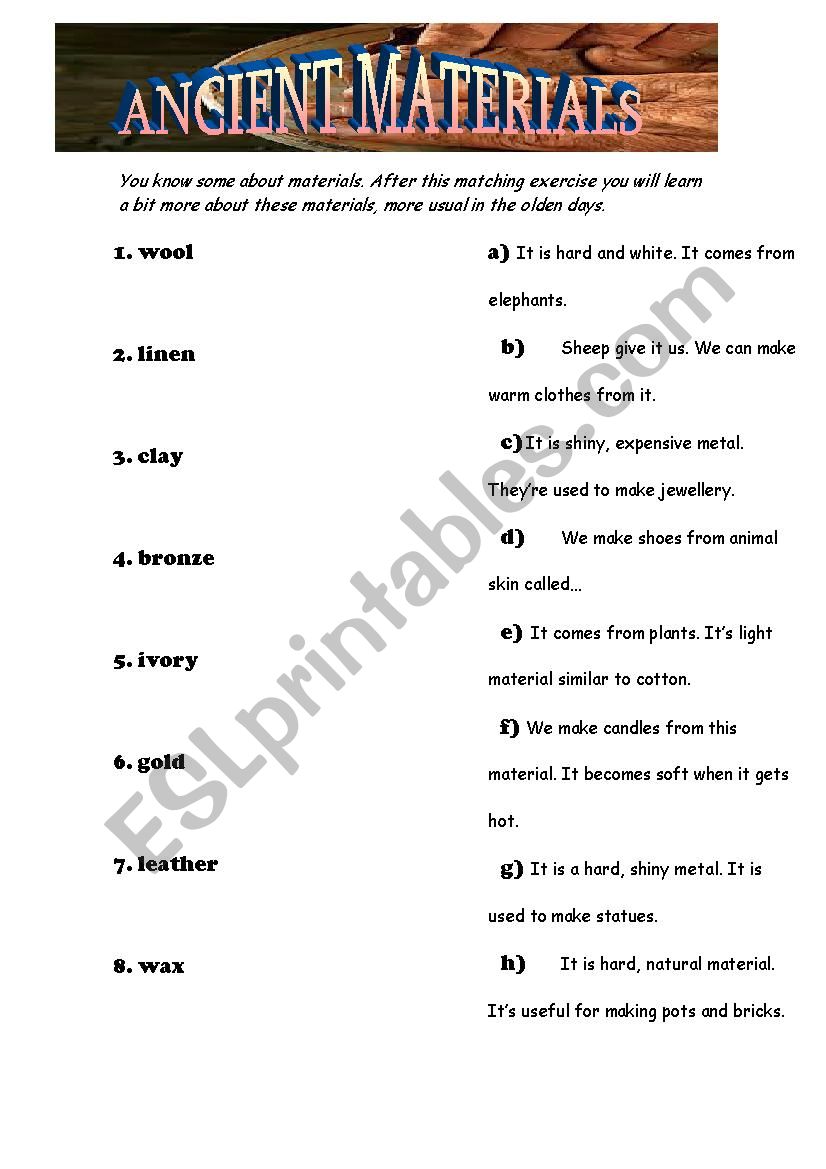 ANCIENT MATERIALS

You know some about materials. After this matching exercise you will learn a bit more about these materials, more usual in the olden days.

1. wool

2. linen

3. clay

4. bronze

5. ivory

6. gold

7. leather

8. wax

a) It is hard and white. It comes from elephants.

b) Sheep give it us. We can make warm clothes from it.

c) It is shiny, expensive metal. They're used to make jewellery.

d) We make shoes from animal skin called...

e) It comes from plants. It's light material similar to cotton.

f) We make candles from this material. It becomes soft when it gets hot.

g) It is a hard, shiny metal. It is used to make statues.

h) It is hard, natural material. It's useful for making pots and bricks.

ESLprintables.com